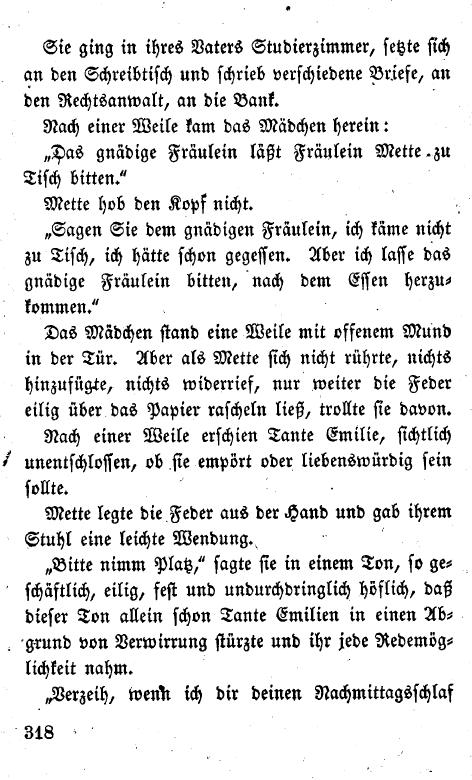 Sie ging in ihres Vaters Studierzimmer, setzte sich an den Schreibtisch und schrieb verschiedene Briefe, an den Rechtsanwalt, an die Bank.

Nach einer Weile kam das Mädchen herein:

„Das gnädige Fräulein läßt Fräulein Mette zu Tisch bitten."

Mette hob den Kopf nicht.

„Sagen Sie dem gnädigen Fräulein, ich käme nicht zu Tisch, ich hätte schon gegessen. Aber ich lasse das gnädige Fräulein bitten, nach dem Essen herzukommen."

Das Mädchen stand eine Weile mit offenem Mund in der Tür. Aber als Mette sich nicht rührte, nichts hinzufügte, nichts widerrief, nur weiter die Feder eilig über das Papier rascheln ließ, trollte sie davon.

Nach einer Weile erschien Tante Emilie, sichtlich unentschlossen, ob sie empört oder liebenswürdig sein sollte.

Mette legte die Feder aus der Hand und gab ihrem Stuhl eine leichte Wendung.

„Bitte nimm Platz," sagte sie in einem Ton, so geschäftlich, eilig, fest und undurchdringlich höflich, daß dieser Ton allein schon Tante Emilien in einen Abgrund von Verwirrung stürzte und ihr jede Redemöglichkeit nahm.

„Verzeih, wenn ich dir deinen Nachmittagsschlaf

318